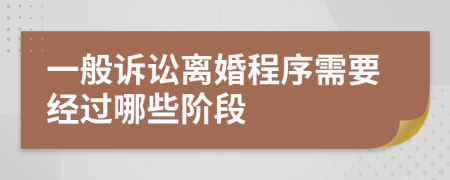 一般诉讼离婚程序需要经过哪些阶段